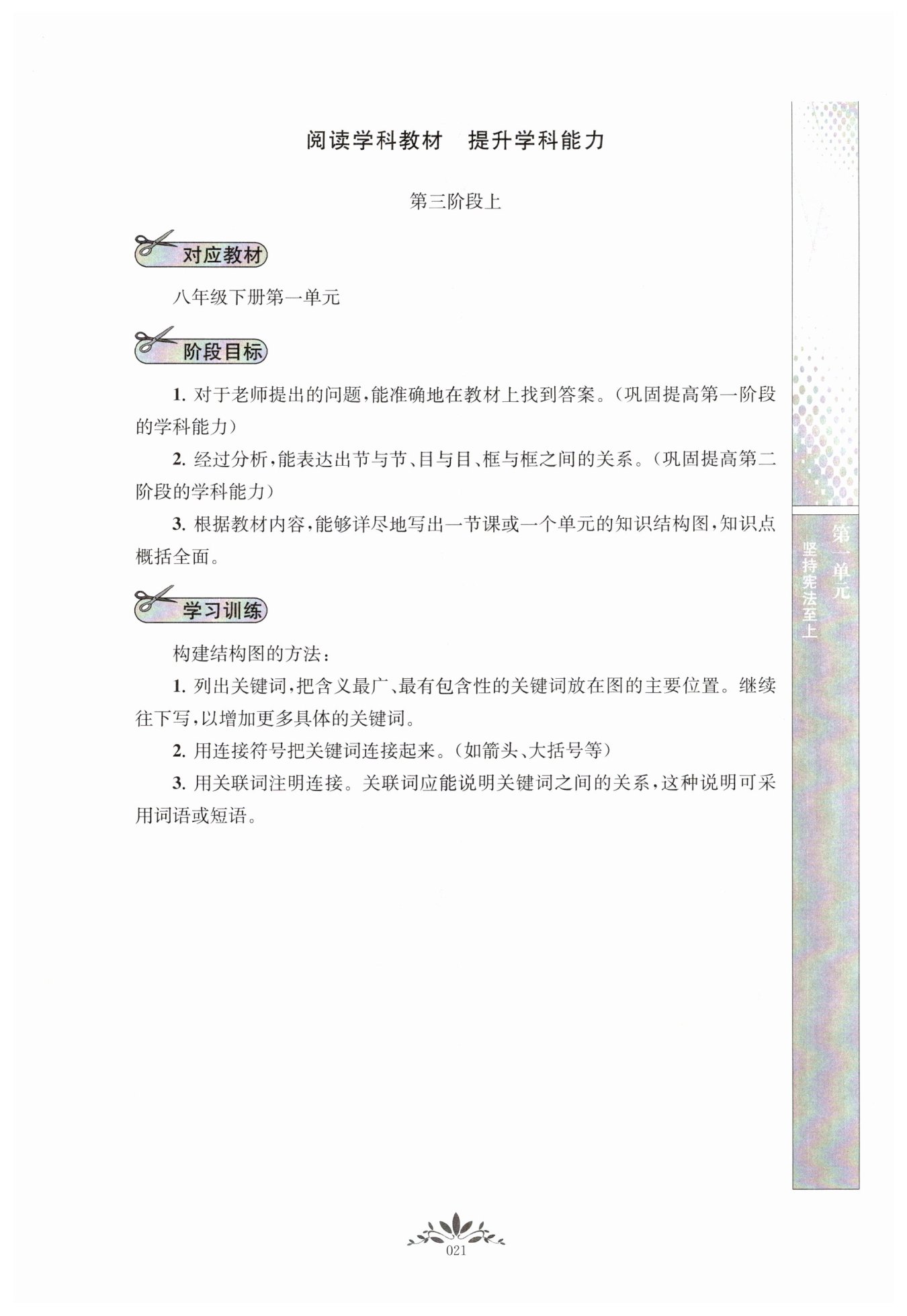 阅读学科教材　提升学科能力

第三阶段上

对应教材

八年级下册第一单元

阶段目标

1. 对于老师提出的问题，能准确地在教材上找到答案。（巩固提高第一阶段的学科能力）

2. 经过分析，能表达出节与节、目与目、框与框之间的关系。（巩固提高第二阶段的学科能力）

3. 根据教材内容，能够详尽地写出一节课或一个单元的知识结构图，知识点概括全面。

学习训练

构建结构图的方法：

1. 列出关键词，把含义最广、最有包含性的关键词放在图的主要位置。继续往下写，以增加更多具体的关键词。

2. 用连接符号把关键词连接起来。（如箭头、大括号等）

3. 用关联词注明连接。关联词应能说明关键词之间的关系，这种说明可采用词语或短语。

第一单元
坚持宪法至上

021